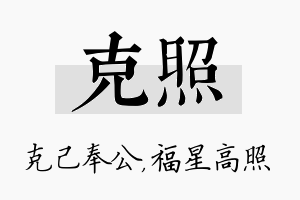 克照

克己奉公,福星高照